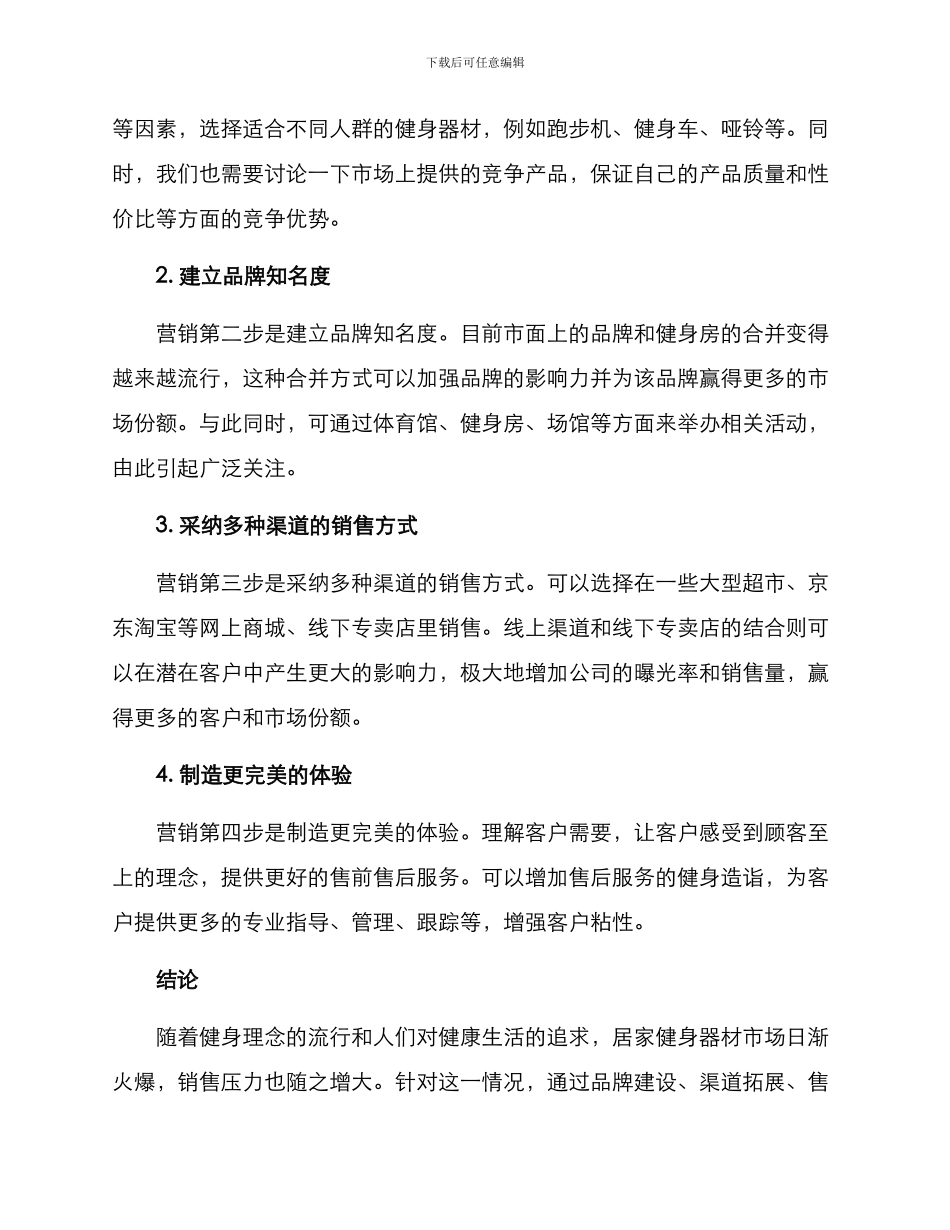 下载后可任意编辑

等因素，选择适合不同人群的健身器材，例如跑步机、健身车、哑铃等。同时，我们也需要讨论一下市场上提供的竞争产品，保证自己的产品质量和性价比等方面的竞争优势。

2. 建立品牌知名度

营销第二步是建立品牌知名度。目前市面上的品牌和健身房的合并变得越来越流行，这种合并方式可以加强品牌的影响力并为该品牌赢得更多的市场份额。与此同时，可通过体育馆、健身房、场馆等方面来举办相关活动，由此引起广泛关注。

3. 采纳多种渠道的销售方式

营销第三步是采纳多种渠道的销售方式。可以选择在一些大型超市、京东淘宝等网上商城、线下专卖店里销售。线上渠道和线下专卖店的结合则可以在潜在客户中产生更大的影响力，极大地增加公司的曝光率和销售量，赢得更多的客户和市场份额。

4. 制造更完美的体验

营销第四步是制造更完美的体验。理解客户需要，让客户感受到顾客至上的理念，提供更好的售前售后服务。可以增加售后服务的健身造诣，为客户提供更多的专业指导、管理、跟踪等，增强客户粘性。

结论

随着健身理念的流行和人们对健康生活的追求，居家健身器材市场日渐火爆，销售压力也随之增大。针对这一情况，通过品牌建设、渠道拓展、售